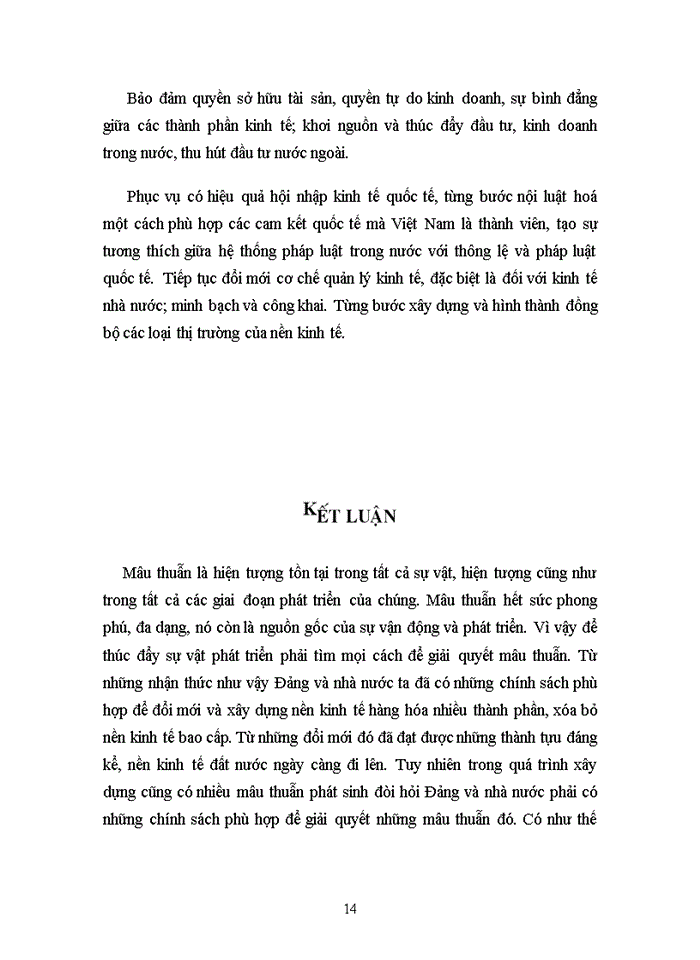 Bảo đảm quyền sở hữu tài sản, quyền tự do kinh doanh, sự bình đẳng giữa các thành phần kinh tế; khơi nguồn và thúc đẩy đầu tư, kinh doanh trong nước, thu hút đầu tư nước ngoài.

Phục vụ có hiệu quả hội nhập kinh tế quốc tế, từng bước nội luật hoá một cách phù hợp các cam kết quốc tế mà Việt Nam là thành viên, tạo sự tương thích giữa hệ thống pháp luật trong nước với thông lệ và pháp luật quốc tế. Tiếp tục đổi mới cơ chế quản lý kinh tế, đặc biệt là đối với kinh tế nhà nước; minh bạch và công khai. Từng bước xây dựng và hình thành đồng bộ các loại thị trường của nền kinh tế.

KẾT LUẬN

Mâu thuẫn là hiện tượng tồn tại trong tất cả sự vật, hiện tượng cũng như trong tất cả các giai đoạn phát triển của chúng. Mâu thuẫn hết sức phong phú, đa dạng, nó còn là nguồn gốc của sự vận động và phát triển. Vì vậy để thúc đẩy sự vật phát triển phải tìm mọi cách để giải quyết mâu thuẫn. Từ những nhận thức như vậy Đảng và nhà nước ta đã có những chính sách phù hợp để đổi mới và xây dựng nền kinh tế hàng hóa nhiều thành phần, xóa bỏ nền kinh tế bao cấp. Từ những đổi mới đó đã đạt được những thành tựu đáng kể, nền kinh tế đất nước ngày càng đi lên. Tuy nhiên trong quá trình xây dựng cũng có nhiều mâu thuẫn phát sinh đòi hỏi Đảng và nhà nước phải có những chính sách phù hợp để giải quyết những mâu thuẫn đó. Có như thế

14